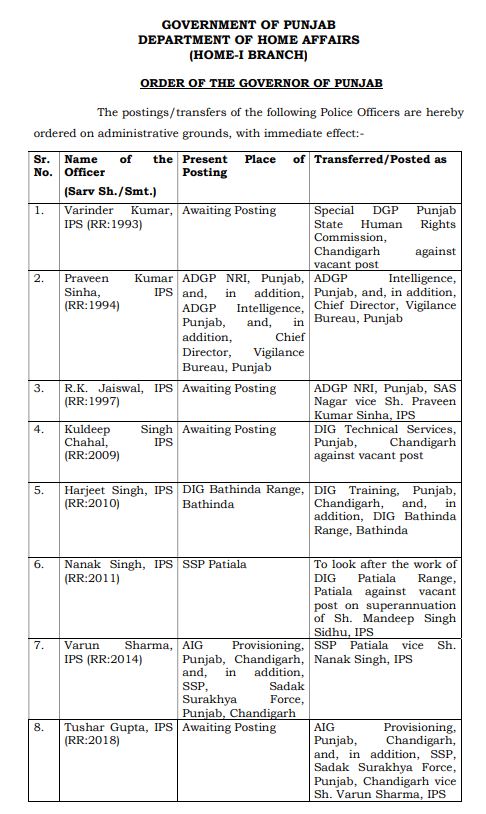 GOVERNMENT OF PUNJAB
DEPARTMENT OF HOME AFFAIRS
(HOME-I BRANCH)

ORDER OF THE GOVERNOR OF PUNJAB

The postings/transfers of the following Police Officers are hereby ordered on administrative grounds, with immediate effect:-

| Sr. No. | Name of the Officer (Sarv Sh./Smt.) | Present Place of Posting | Transferred/Posted as |
|---|---|---|---|
| 1. | Varinder Kumar, IPS (RR:1993) | Awaiting Posting | Special DGP Punjab State Human Rights Commission, Chandigarh against vacant post |
| 2. | Praveen Kumar Sinha, IPS (RR:1994) | ADGP NRI, Punjab, and, in addition, ADGP Intelligence, Punjab, and, in addition, Chief Director, Vigilance Bureau, Punjab | ADGP Intelligence, Punjab, and, in addition, Chief Director, Vigilance Bureau, Punjab |
| 3. | R.K. Jaiswal, IPS (RR:1997) | Awaiting Posting | ADGP NRI, Punjab, SAS Nagar vice Sh. Praveen Kumar Sinha, IPS |
| 4. | Kuldeep Singh Chahal, IPS (RR:2009) | Awaiting Posting | DIG Technical Services, Punjab, Chandigarh against vacant post |
| 5. | Harjeet Singh, IPS (RR:2010) | DIG Bathinda Range, Bathinda | DIG Training, Punjab, Chandigarh, and, in addition, DIG Bathinda Range, Bathinda |
| 6. | Nanak Singh, IPS (RR:2011) | SSP Patiala | To look after the work of DIG Patiala Range, Patiala against vacant post on superannuation of Sh. Mandeep Singh Sidhu, IPS |
| 7. | Varun Sharma, IPS (RR:2014) | AIG Provisioning, Punjab, Chandigarh, and, in addition, SSP, Sadak Surakhya Force, Punjab, Chandigarh | SSP Patiala vice Sh. Nanak Singh, IPS |
| 8. | Tushar Gupta, IPS (RR:2018) | Awaiting Posting | AIG Provisioning, Punjab, Chandigarh, and, in addition, SSP, Sadak Surakhya Force, Punjab, Chandigarh vice Sh. Varun Sharma, IPS |